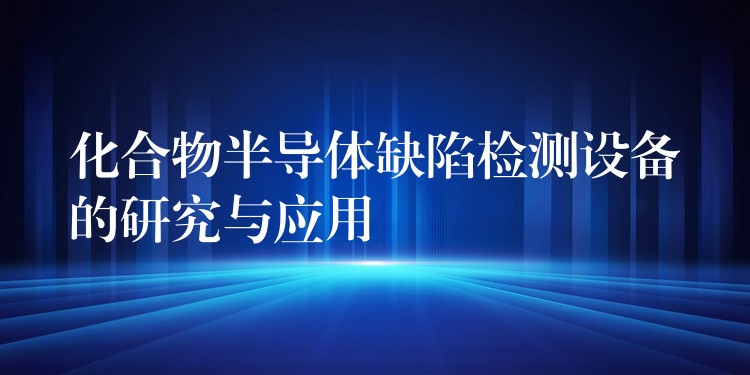 化合物半导体缺陷检测设备的研究与应用